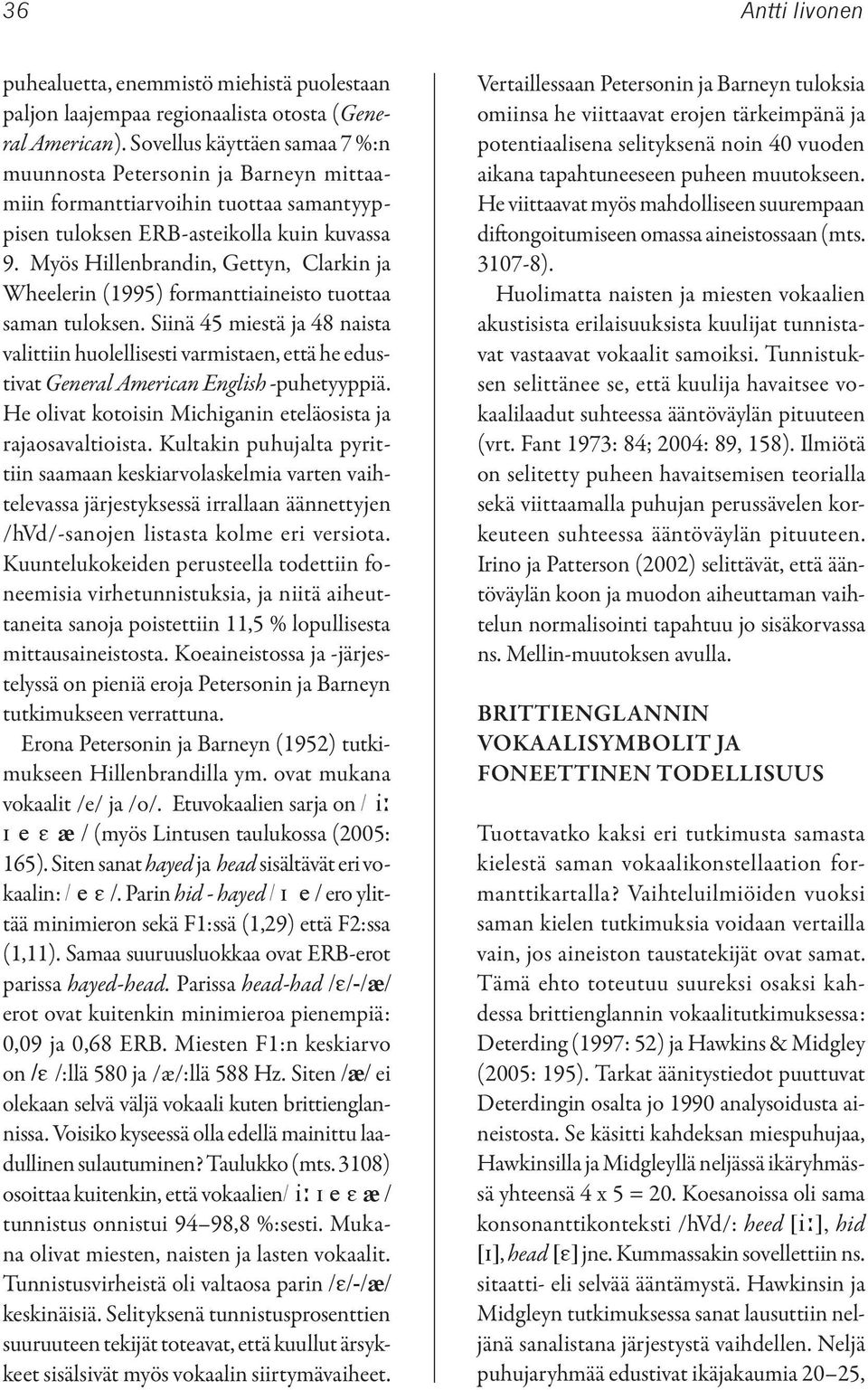 36

Antti Iivonen

puhealuetta, enemmistö miehistä puolestaan paljon laajempaa regionaalista otosta (General American). Sovellus käyttäen samaa 7 %:n muunnosta Petersonin ja Barneyn mittaamiin formanttiarvoihin tuottaa samantyyppisen tuloksen ERB-asteikolla kuin kuvassa 9. Myös Hillenbrandin, Gettyn, Clarkin ja Wheelerin (1995) formanttiaineisto tuottaa saman tuloksen. Siinä 45 miestä ja 48 naista valittiin huolellisesti varmistaen, että he edustivat General American English -puhetyyppiä. He olivat kotoisin Michiganin eteläosista ja rajaosavaltioista. Kultakin puhujalta pyrittiin saamaan keskiarvolaskelmia varten vaihtelevassa järjestyksessä irrallaan äännettyjen /hVd/-sanojen listasta kolme eri versiota. Kuuntelukokeiden perusteella todettiin foneemisia virhetunnistuksia, ja niitä aiheuttaneita sanoja poistettiin 11,5 % lopullisesta mittausaineistosta. Koeaineistossa ja -järjestelyssä on pieniä eroja Petersonin ja Barneyn tutkimukseen verrattuna.

Erona Petersonin ja Barneyn (1952) tutkimukseen Hillenbrandilla ym. ovat mukana vokaalit /e/ ja /o/. Etuvokaalien sarja on / iː ɪ e ɛ æ / (myös Lintusen taulukossa (2005: 165). Siten sanat hayed ja head sisältävät eri vokaalin: / e ɛ /. Parin hid - hayed / ɪ e / ero ylittää minimieron sekä F1:ssä (1,29) että F2:ssa (1,11). Samaa suuruusluokkaa ovat ERB-erot parissa hayed-head. Parissa head-had /ɛ/-/æ/ erot ovat kuitenkin minimieroa pienempiä: 0,09 ja 0,68 ERB. Miesten F1:n keskiarvo on /ɛ /:llä 580 ja /æ/:llä 588 Hz. Siten /æ/ ei olekaan selvä väljä vokaali kuten brittienglannissa. Voisiko kyseessä olla edellä mainittu laadullinen sulautuminen? Taulukko (mts. 3108) osoittaa kuitenkin, että vokaalien/ iː ɪ e ɛ æ / tunnistus onnistui 94–98,8 %:sesti. Mukana olivat miesten, naisten ja lasten vokaalit. Tunnistusvirheistä oli valtaosa parin /ɛ/-/æ/ keskinäisiä. Selityksenä tunnistusprosenttien suuruuteen tekijät toteavat, että kuullut ärsykkeet sisälsivät myös vokaalin siirtymävaiheet.

Vertaillessaan Petersonin ja Barneyn tuloksia omiinsa he viittaavat erojen tärkeimpänä ja potentiaalisena selityksenä noin 40 vuoden aikana tapahtuneeseen puheen muutokseen. He viittaavat myös mahdolliseen suurempaan diftongoitumiseen omassa aineistossaan (mts. 3107-8).

Huolimatta naisten ja miesten vokaalien akustisista erilaisuuksista kuulijat tunnistavat vastaavat vokaalit samoiksi. Tunnistuksen selittänee se, että kuulija havaitsee vokaalilaadut suhteessa ääntöväylän pituuteen (vrt. Fant 1973: 84; 2004: 89, 158). Ilmiötä on selitetty puheen havaitsemisen teorialla sekä viittaamalla puhujan perussävelen korkeuteen suhteessa ääntöväylän pituuteen. Irino ja Patterson (2002) selittävät, että ääntöväylän koon ja muodon aiheuttaman vaihtelun normalisointi tapahtuu jo sisäkorvassa ns. Mellin-muutoksen avulla.

BRITTIENGLANNIN VOKAALISYMBOLIT JA FONEETTINEN TODELLISUUS

Tuottavatko kaksi eri tutkimusta samasta kielestä saman vokaalikonstellaation formanttikartalla? Vaihteluilmiöiden vuoksi saman kielen tutkimuksia voidaan vertailla vain, jos aineiston taustatekijät ovat samat. Tämä ehto toteutuu suureksi osaksi kahdessa brittienglannin vokaalitutkimuksessa: Deterding (1997: 52) ja Hawkins & Midgley (2005: 195). Tarkat äänitystiedot puuttuvat Deterdingin osalta jo 1990 analysoidusta aineistosta. Se käsitti kahdeksan miespuhujaa, Hawkinsilla ja Midgleyllä neljässä ikäryhmässä yhteensä 4 x 5 = 20. Koesanoissa oli sama konsonanttikonteksti /hVd/: heed [iː], hid [ɪ], head [ɛ] jne. Kummassakin sovellettiin ns. sitaatti- eli selvää ääntämystä. Hawkinsin ja Midgleyn tutkimuksessa sanat lausuttiin neljänä sanalistana järjestystä vaihdellen. Neljä puhujaryhmää edustivat ikäjakaumia 20–25,